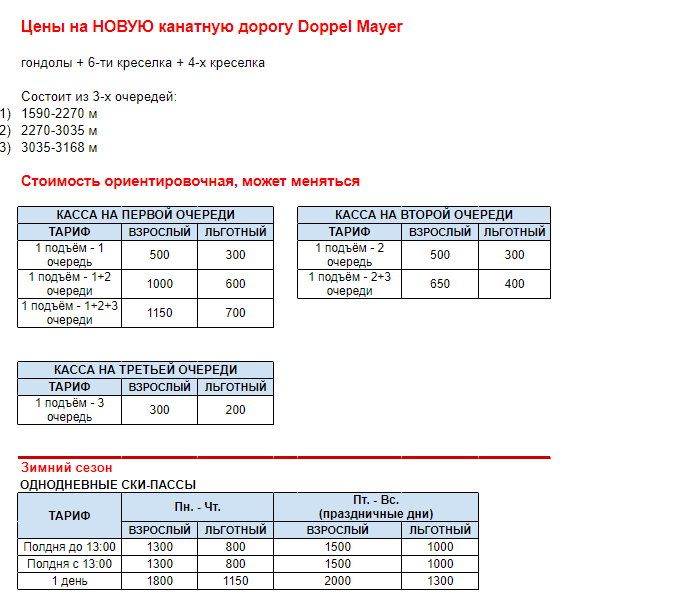 Цены на НОВУЮ канатную дорогу Doppel Mayer

гондолы + 6-ти креселка + 4-х креселка

Состоит из 3-х очередей:
1) 1590-2270 м
2) 2270-3035 м
3) 3035-3168 м

Стоимость ориентировочная, может меняться

| КАССА НА ПЕРВОЙ ОЧЕРЕДИ | | |
|---|---|---|
| ТАРИФ | ВЗРОСЛЫЙ | ЛЬГОТНЫЙ |
| 1 подъём - 1 очередь | 500 | 300 |
| 1 подъём - 1+2 очереди | 1000 | 600 |
| 1 подъём - 1+2+3 очереди | 1150 | 700 |

| КАССА НА ВТОРОЙ ОЧЕРЕДИ | | |
|---|---|---|
| ТАРИФ | ВЗРОСЛЫЙ | ЛЬГОТНЫЙ |
| 1 подъём - 2 очередь | 500 | 300 |
| 1 подъём - 2+3 очереди | 650 | 400 |

| КАССА НА ТРЕТЬЕЙ ОЧЕРЕДИ | | |
|---|---|---|
| ТАРИФ | ВЗРОСЛЫЙ | ЛЬГОТНЫЙ |
| 1 подъём - 3 очередь | 300 | 200 |

Зимний сезон
ОДНОДНЕВНЫЕ СКИ-ПАССЫ

| ТАРИФ | Пн. - Чт. | | Пт. - Вс. (праздничные дни) | |
|---|---|---|---|---|
| | ВЗРОСЛЫЙ | ЛЬГОТНЫЙ | ВЗРОСЛЫЙ | ЛЬГОТНЫЙ |
| Полдня до 13:00 | 1300 | 800 | 1500 | 1000 |
| Полдня с 13:00 | 1300 | 800 | 1500 | 1000 |
| 1 день | 1800 | 1150 | 2000 | 1300 |